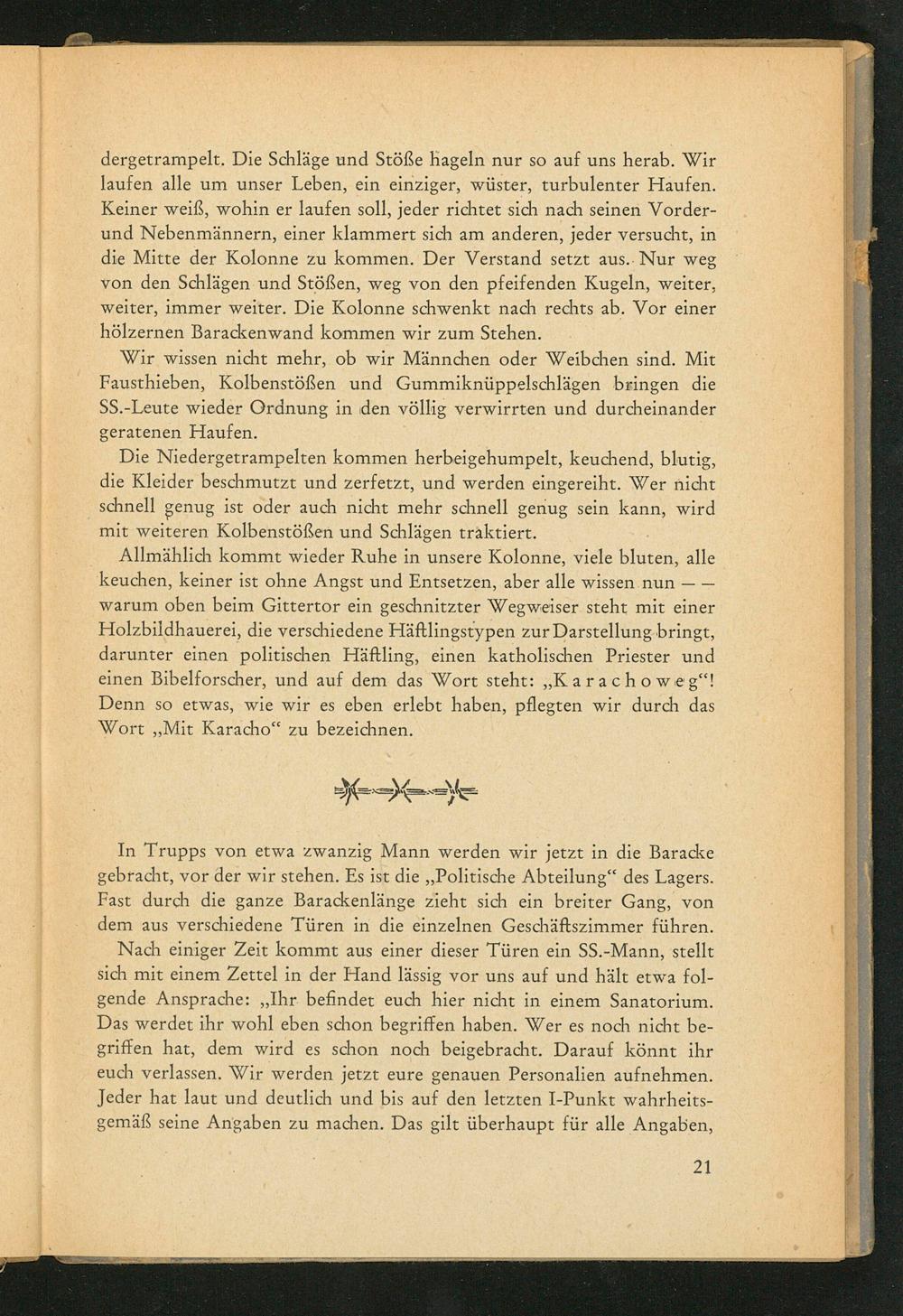 dergetrampelt. Die Schläge und Stöße hageln nur so auf uns herab. Wir laufen alle um unser Leben, ein einziger, wüster, turbulenter Haufen. Keiner weiß, wohin er laufen soll, jeder richtet sich nach seinen Vorder- und Nebenmännern, einer klammert sich am anderen, jeder versucht, in die Mitte der Kolonne zu kommen. Der Verstand setzt aus. Nur weg von den Schlägen und Stößen, weg von den pfeifenden Kugeln, weiter, weiter, immer weiter. Die Kolonne schwenkt nach rechts ab. Vor einer hölzernen Barackenwand kommen wir zum Stehen.

Wir wissen nicht mehr, ob wir Männchen oder Weibchen sind. Mit Fausthieben, Kolbenstößen und Gummiknüppelschlägen bringen die SS.-Leute wieder Ordnung in den völlig verwirrten und durcheinander geratenen Haufen.

Die Niedergetrampelten kommen herbeigehumpelt, keuchend, blutig, die Kleider beschmutzt und zerfetzt, und werden eingereiht. Wer nicht schnell genug ist oder auch nicht mehr schnell genug sein kann, wird mit weiteren Kolbenstößen und Schlägen traktiert.

Allmählich kommt wieder Ruhe in unsere Kolonne, viele bluten, alle keuchen, keiner ist ohne Angst und Entsetzen, aber alle wissen nun — — warum oben beim Gittertor ein geschnitzter Wegweiser steht mit einer Holzbildhauerei, die verschiedene Häftlingstypen zur Darstellung bringt, darunter einen politischen Häftling, einen katholischen Priester und einen Bibelforscher, und auf dem das Wort steht: „Karachoweg“! Denn so etwas, wie wir es eben erlebt haben, pflegten wir durch das Wort „Mit Karacho“ zu bezeichnen.

In Trupps von etwa zwanzig Mann werden wir jetzt in die Baracke gebracht, vor der wir stehen. Es ist die „Politische Abteilung“ des Lagers. Fast durch die ganze Barackenlänge zieht sich ein breiter Gang, von dem aus verschiedene Türen in die einzelnen Geschäftszimmer führen.

Nach einiger Zeit kommt aus einer dieser Türen ein SS.-Mann, stellt sich mit einem Zettel in der Hand lässig vor uns auf und hält etwa folgende Ansprache: „Ihr befindet euch hier nicht in einem Sanatorium. Das werdet ihr wohl eben schon begriffen haben. Wer es noch nicht begriffen hat, dem wird es schon noch beigebracht. Darauf könnt ihr euch verlassen. Wir werden jetzt eure genauen Personalien aufnehmen. Jeder hat laut und deutlich und bis auf den letzten I-Punkt wahrheitsgemäß seine Angaben zu machen. Das gilt überhaupt für alle Angaben,

21